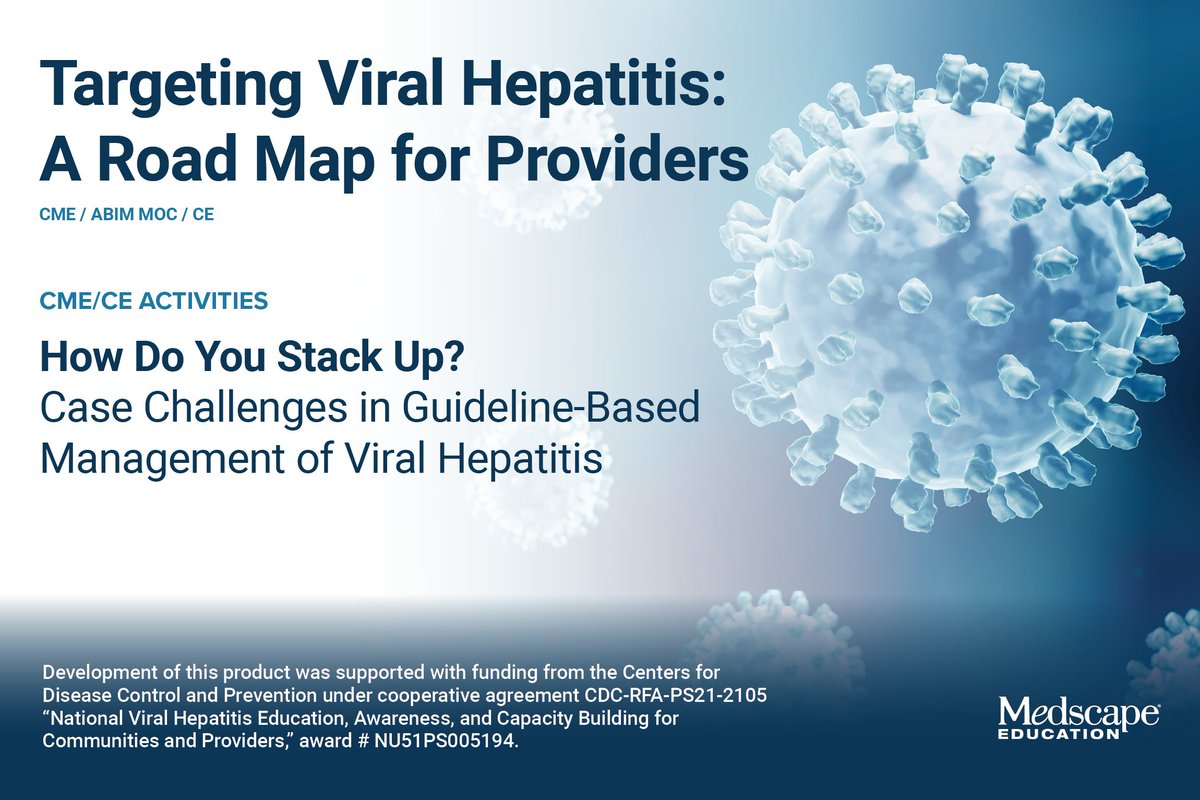 Targeting Viral Hepatitis:
A Road Map for Providers

CME / ABIM MOC / CE

CME/CE ACTIVITIES

How Do You Stack Up?
Case Challenges in Guideline-Based Management of Viral Hepatitis

Development of this product was supported with funding from the Centers for Disease Control and Prevention under cooperative agreement CDC-RFA-PS21-2105 "National Viral Hepatitis Education, Awareness, and Capacity Building for Communities and Providers," award # NU51PS005194.

Medscape®
EDUCATION